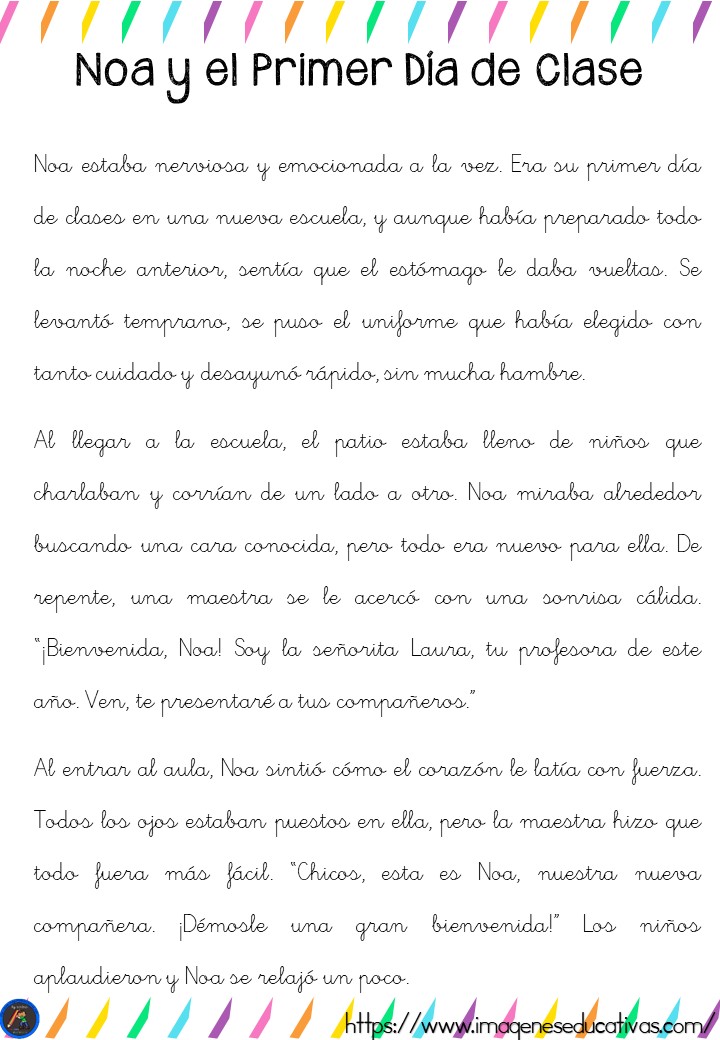 Noa y el Primer Día de Clase

Noa estaba nerviosa y emocionada a la vez. Era su primer día de clases en una nueva escuela, y aunque había preparado todo la noche anterior, sentía que el estómago le daba vueltas. Se levantó temprano, se puso el uniforme que había elegido con tanto cuidado y desayunó rápido, sin mucha hambre.

Al llegar a la escuela, el patio estaba lleno de niños que charlaban y corrían de un lado a otro. Noa miraba alrededor buscando una cara conocida, pero todo era nuevo para ella. De repente, una maestra se le acercó con una sonrisa cálida. "¡Bienvenida, Noa! Soy la señorita Laura, tu profesora de este año. Ven, te presentaré a tus compañeros."

Al entrar al aula, Noa sintió cómo el corazón le latía con fuerza. Todos los ojos estaban puestos en ella, pero la maestra hizo que todo fuera más fácil. "Chicos, esta es Noa, nuestra nueva compañera. ¡Démosle una gran bienvenida!" Los niños aplaudieron y Noa se relajó un poco.

https://www.imageneseducativas.com/